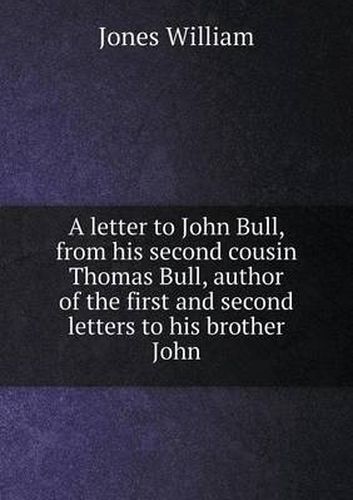 Jones William

A letter to John Bull, from his second cousin Thomas Bull, author of the first and second letters to his brother John